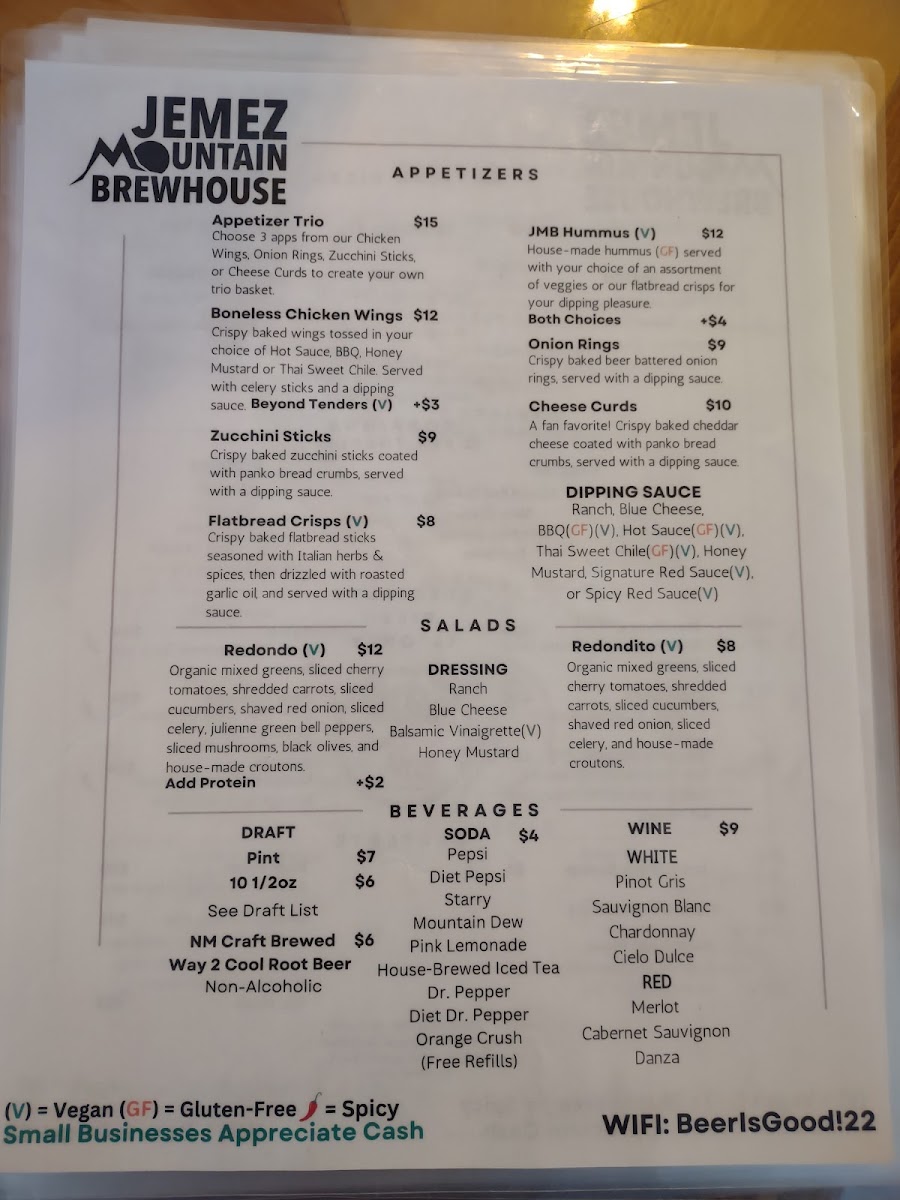 JEMEZ MOUNTAIN BREWHOUSE

APPETIZERS

Appetizer Trio $15
Choose 3 apps from our Chicken Wings, Onion Rings, Zucchini Sticks, or Cheese Curds to create your own trio basket.

Boneless Chicken Wings $12
Crispy baked wings tossed in your choice of Hot Sauce, BBQ, Honey Mustard or Thai Sweet Chile. Served with celery sticks and a dipping sauce. Beyond Tenders (V) +$3

Zucchini Sticks $9
Crispy baked zucchini sticks coated with panko bread crumbs, served with a dipping sauce.

Flatbread Crisps (V) $8
Crispy baked flatbread sticks seasoned with Italian herbs & spices, then drizzled with roasted garlic oil and served with a dipping sauce.

JMB Hummus (V) $12
House-made hummus (GF) served with your choice of an assortment of veggies or our flatbread crisps for your dipping pleasure.
Both Choices +$4

Onion Rings $9
Crispy baked beer battered onion rings, served with a dipping sauce.

Cheese Curds $10
A fan favorite! Crispy baked cheddar cheese coated with panko bread crumbs, served with a dipping sauce.

DIPPING SAUCE
Ranch, Blue Cheese, BBQ(GF)(V), Hot Sauce(GF)(V), Thai Sweet Chile(GF)(V), Honey Mustard, Signature Red Sauce(V), or Spicy Red Sauce(V)

SALADS

Redondo (V) $12
Organic mixed greens, sliced cherry tomatoes, shredded carrots, sliced cucumbers, shaved red onion, sliced celery, julienne green bell peppers, sliced mushrooms, black olives, and house-made croutons.
Add Protein +$2

DRESSING
Ranch
Blue Cheese
Balsamic Vinaigrette(V)
Honey Mustard

Redondito (V) $8
Organic mixed greens, sliced cherry tomatoes, shredded carrots, sliced cucumbers, shaved red onion, sliced celery, and house-made croutons.

BEVERAGES

DRAFT
Pint $7
10 1/2oz $6
See Draft List
NM Craft Brewed $6
Way 2 Cool Root Beer
Non-Alcoholic

SODA $4
Pepsi
Diet Pepsi
Starry
Mountain Dew
Pink Lemonade
House-Brewed Iced Tea
Dr. Pepper
Diet Dr. Pepper
Orange Crush
(Free Refills)

WINE $9
WHITE
Pinot Gris
Sauvignon Blanc
Chardonnay
Cielo Dulce
RED
Merlot
Cabernet Sauvignon
Danza

(V) = Vegan (GF) = Gluten-Free = Spicy
Small Businesses Appreciate Cash

WIFI: BeerIsGood!22